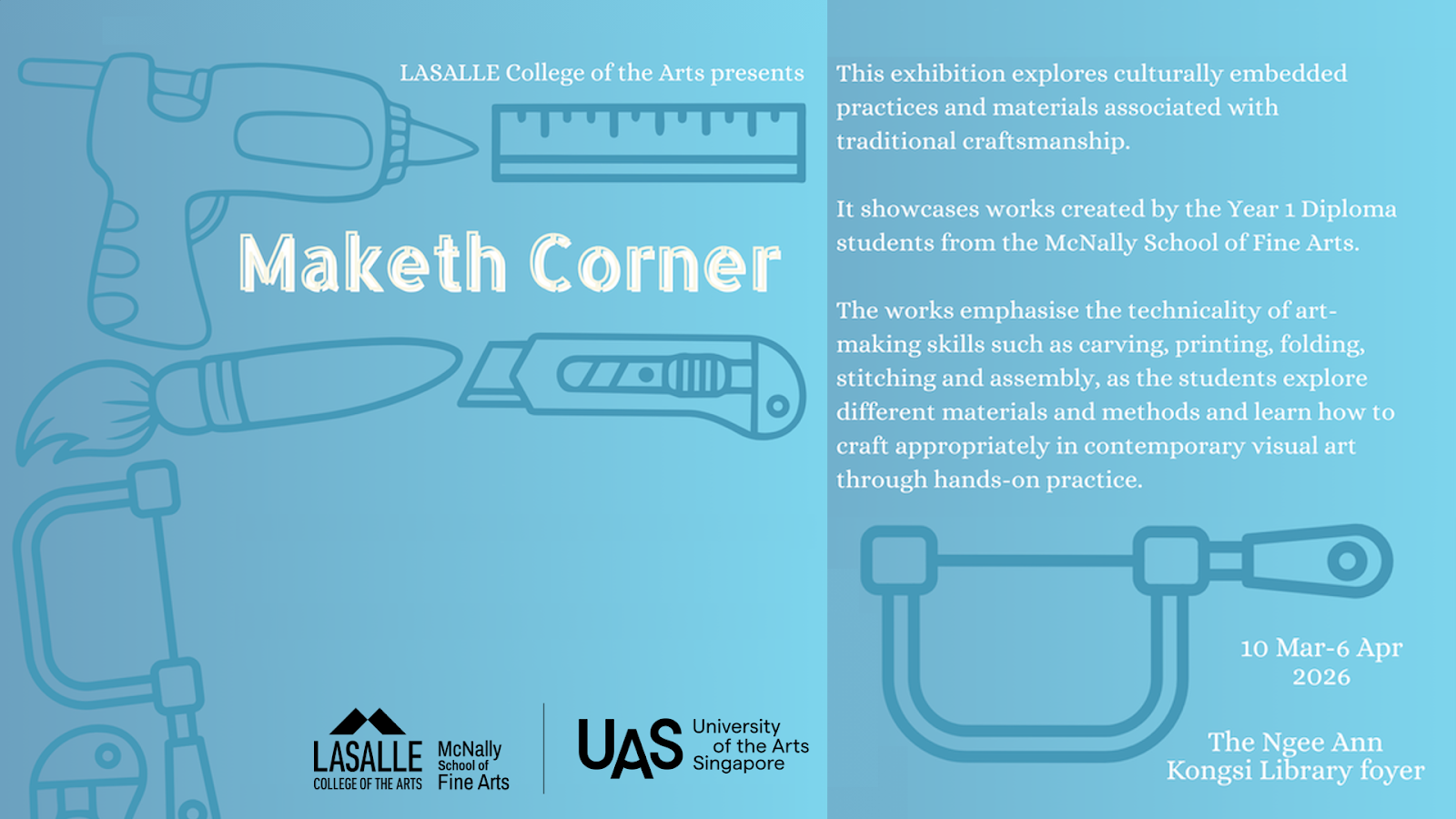 LASALLE College of the Arts presents

Maketh Corner

LASALLE
COLLEGE OF THE ARTS

McNally
School of
Fine Arts

UAS
University
of the Arts
Singapore

This exhibition explores culturally embedded practices and materials associated with traditional craftsmanship.

It showcases works created by the Year 1 Diploma students from the McNally School of Fine Arts.

The works emphasise the technicality of art-making skills such as carving, printing, folding, stitching and assembly, as the students explore different materials and methods and learn how to craft appropriately in contemporary visual art through hands-on practice.

10 Mar-6 Apr
2026

The Ngee Ann
Kongsi Library foyer